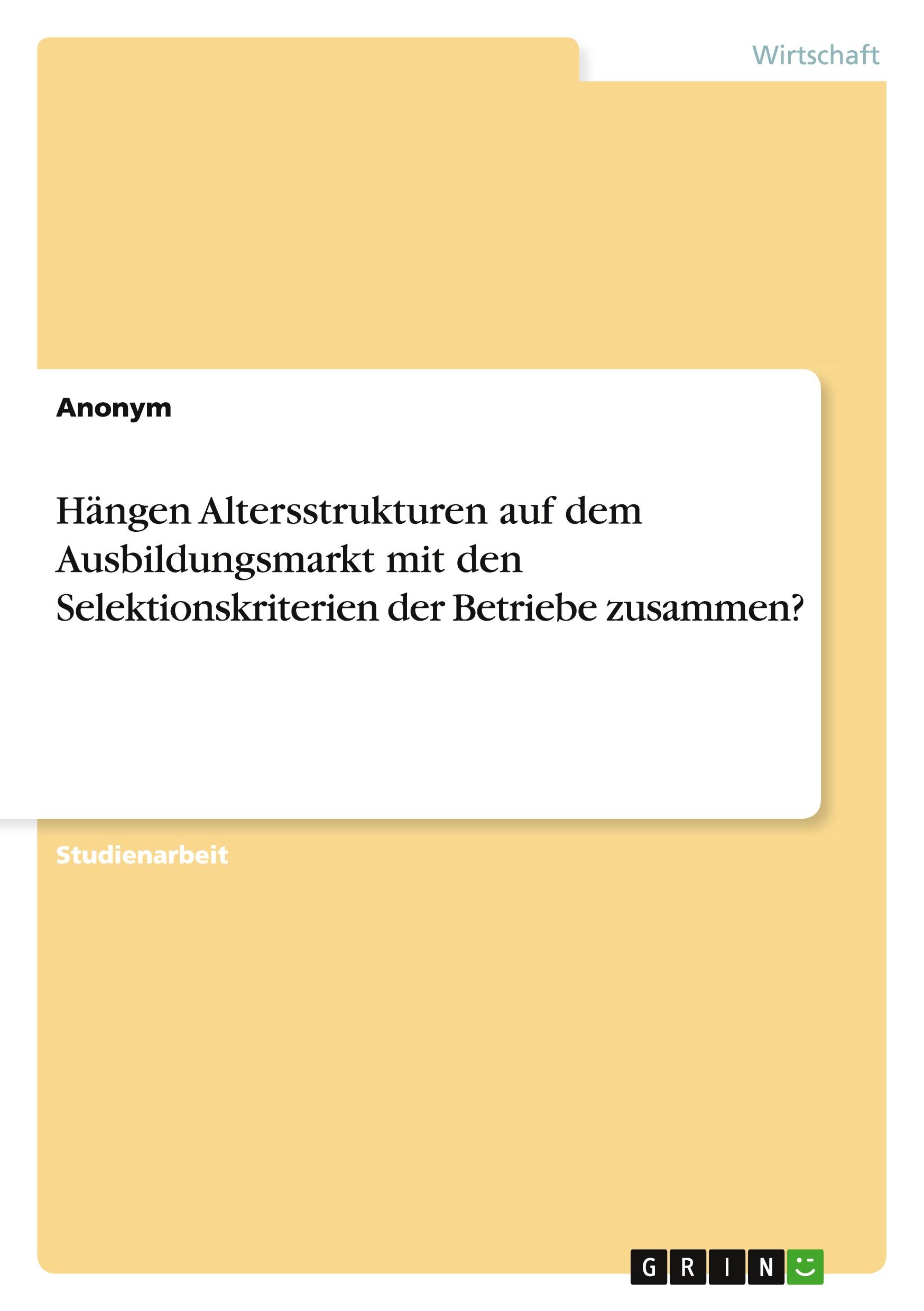 Wirtschaft

Anonym

Hängen Altersstrukturen auf dem Ausbildungsmarkt mit den Selektionskriterien der Betriebe zusammen?

Studienarbeit

GRIN